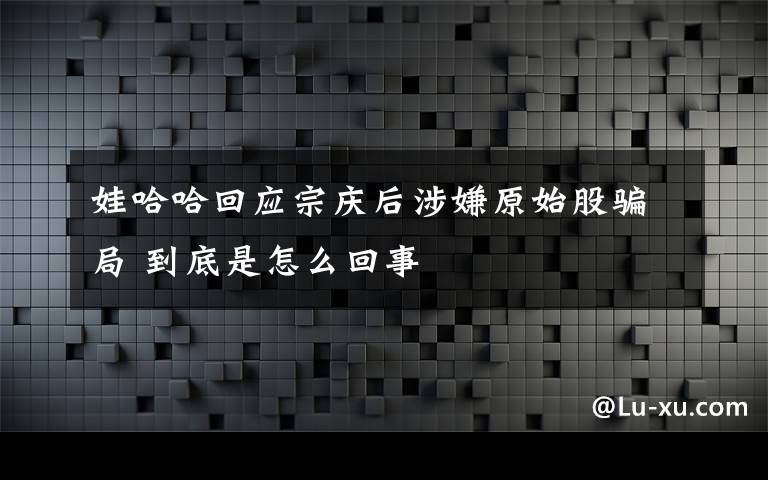 娃哈哈回应宗庆后涉嫌原始股骗局 到底是怎么回事

@Lu-xu.com